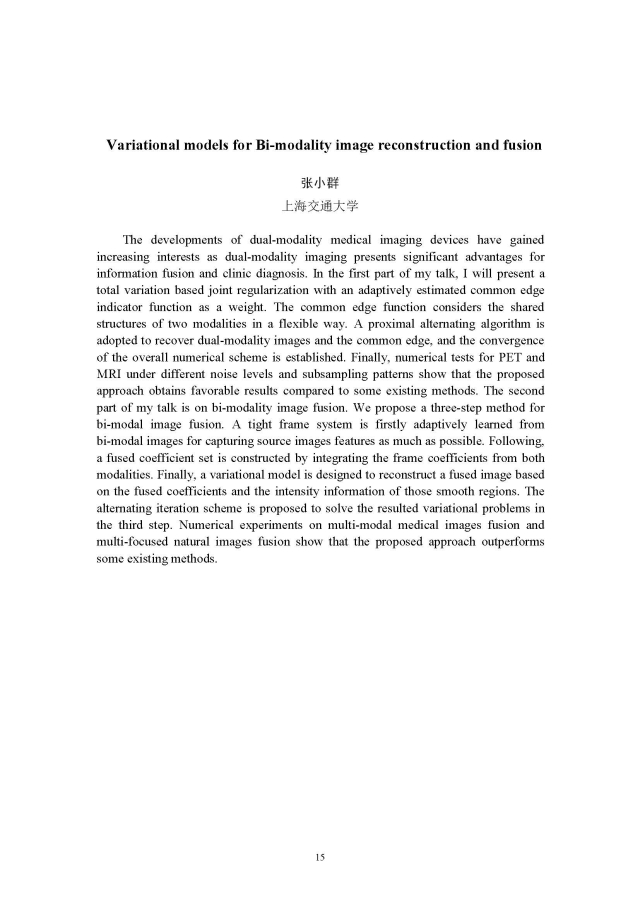 Variational models for Bi-modality image reconstruction and fusion

张小群
上海交通大学

The developments of dual-modality medical imaging devices have gained increasing interests as dual-modality imaging presents significant advantages for information fusion and clinic diagnosis. In the first part of my talk, I will present a total variation based joint regularization with an adaptively estimated common edge indicator function as a weight. The common edge function considers the shared structures of two modalities in a flexible way. A proximal alternating algorithm is adopted to recover dual-modality images and the common edge, and the convergence of the overall numerical scheme is established. Finally, numerical tests for PET and MRI under different noise levels and subsampling patterns show that the proposed approach obtains favorable results compared to some existing methods. The second part of my talk is on bi-modality image fusion. We propose a three-step method for bi-modal image fusion. A tight frame system is firstly adaptively learned from bi-modal images for capturing source images features as much as possible. Following, a fused coefficient set is constructed by integrating the frame coefficients from both modalities. Finally, a variational model is designed to reconstruct a fused image based on the fused coefficients and the intensity information of those smooth regions. The alternating iteration scheme is proposed to solve the resulted variational problems in the third step. Numerical experiments on multi-modal medical images fusion and multi-focused natural images fusion show that the proposed approach outperforms some existing methods.

15